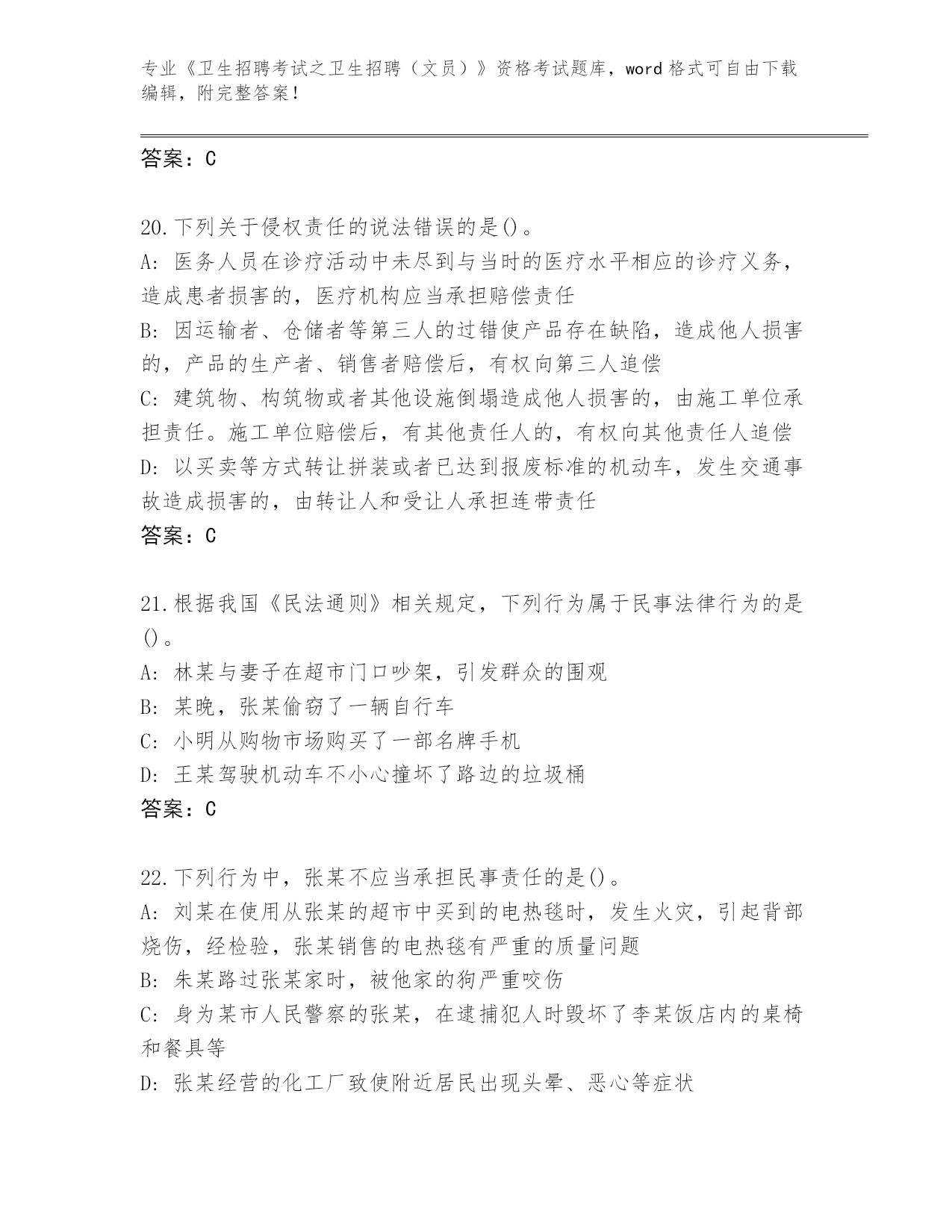 专业《卫生招聘考试之卫生招聘（文员）》资格考试题库，word 格式可自由下载编辑，附完整答案！

答案：C

20.下列关于侵权责任的说法错误的是()。
A: 医务人员在诊疗活动中未尽到与当时的医疗水平相应的诊疗义务，造成患者损害的，医疗机构应当承担赔偿责任
B: 因运输者、仓储者等第三人的过错使产品存在缺陷，造成他人损害的，产品的生产者、销售者赔偿后，有权向第三人追偿
C: 建筑物、构筑物或者其他设施倒塌造成他人损害的，由施工单位承担责任。施工单位赔偿后，有其他责任人的，有权向其他责任人追偿
D: 以买卖等方式转让拼装或者已达到报废标准的机动车，发生交通事故造成损害的，由转让人和受让人承担连带责任
答案：C

21.根据我国《民法通则》相关规定，下列行为属于民事法律行为的是()。
A: 林某与妻子在超市门口吵架，引发群众的围观
B: 某晚，张某偷窃了一辆自行车
C: 小明从购物市场购买了一部名牌手机
D: 王某驾驶机动车不小心撞坏了路边的垃圾桶
答案：C

22.下列行为中，张某不应当承担民事责任的是()。
A: 刘某在使用从张某的超市中买到的电热毯时，发生火灾，引起背部烧伤，经检验，张某销售的电热毯有严重的质量问题
B: 朱某路过张某家时，被他家的狗严重咬伤
C: 身为某市人民警察的张某，在逮捕犯人时毁坏了李某饭店内的桌椅和餐具等
D: 张某经营的化工厂致使附近居民出现头晕、恶心等症状